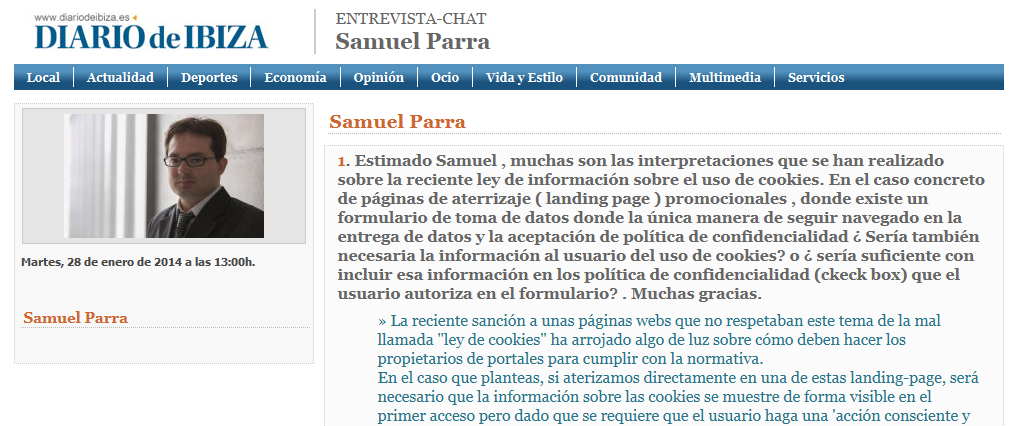 www.diariodeibiza.es
DIARIO de IBIZA

ENTREVISTA-CHAT
Samuel Parra

Local | Actualidad | Deportes | Economía | Opinión | Ocio | Vida y Estilo | Comunidad | Multimedia | Servicios

Martes, 28 de enero de 2014 a las 13:00h.

Samuel Parra

Samuel Parra

1. Estimado Samuel , muchas son las interpretaciones que se han realizado sobre la reciente ley de información sobre el uso de cookies. En el caso concreto de páginas de aterrizaje ( landing page ) promocionales , donde existe un formulario de toma de datos donde la única manera de seguir navegado en la entrega de datos y la aceptación de política de confidencialidad ¿ Sería también necesaria la información al usuario del uso de cookies? o ¿ sería suficiente con incluir esa información en los política de confidencialidad (ckeck box) que el usuario autoriza en el formulario? . Muchas gracias.

» La reciente sanción a unas páginas webs que no respetaban este tema de la mal llamada "ley de cookies" ha arrojado algo de luz sobre cómo deben hacer los propietarios de portales para cumplir con la normativa.
En el caso que planteas, si aterizamos directamente en una de estas landing-page, será necesario que la información sobre las cookies se muestre de forma visible en el primer acceso pero dado que se requiere que el usuario haga una 'acción consciente y